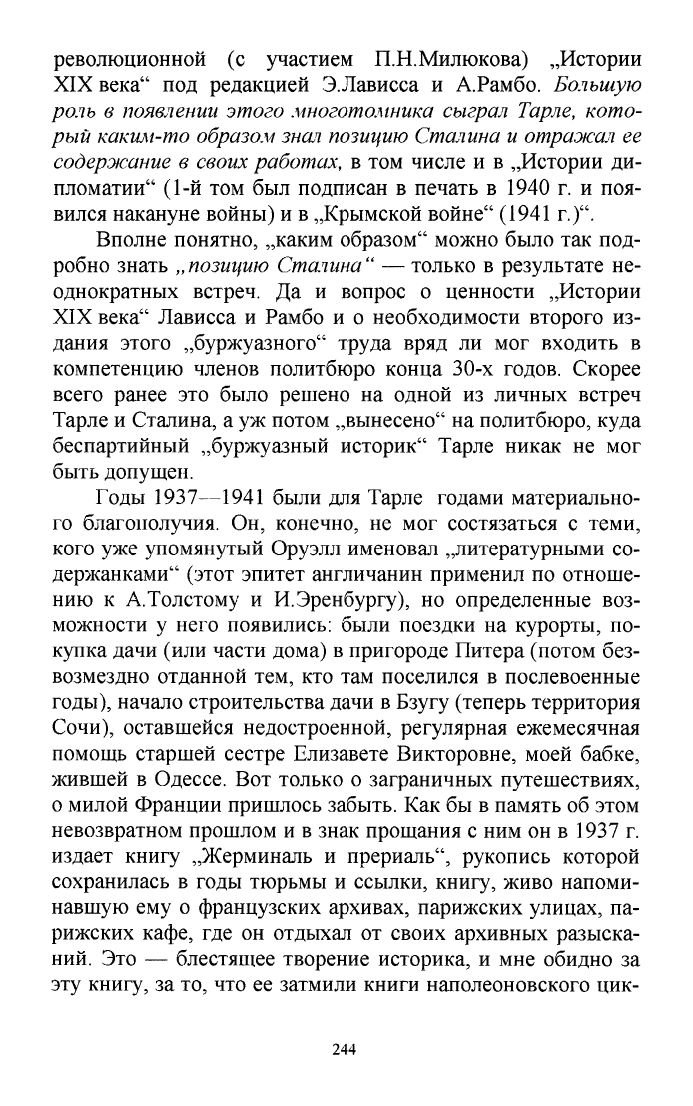 революционной (с участием П.Н.Милюкова) „Истории XIX века“ под редакцией Э.Лависса и А.Рамбо. Большую роль в появлении этого многотомника сыграл Тарле, который каким-то образом знал позицию Сталина и отражал ее содержание в своих работах, в том числе и в „Истории дипломатии“ (1-й том был подписан в печать в 1940 г. и появился накануне войны) и в „Крымской войне“ (1941 г.)“.

Вполне понятно, „каким образом“ можно было так подробно знать „позицию Сталина“ — только в результате неоднократных встреч. Да и вопрос о ценности „Истории XIX века“ Лависса и Рамбо и о необходимости второго издания этого „буржуазного“ труда вряд ли мог входить в компетенцию членов политбюро конца 30-х годов. Скорее всего ранее это было решено на одной из личных встреч Тарле и Сталина, а уж потом „вынесено“ на политбюро, куда беспартийный „буржуазный историк“ Тарле никак не мог быть допущен.

Годы 1937—1941 были для Тарле годами материального благополучия. Он, конечно, не мог состязаться с теми, кого уже упомянутый Оруэлл именовал „литературными содержанками“ (этот эпитет англичанин применил по отношению к А.Толстому и И.Эренбургу), но определенные возможности у него появились: были поездки на курорты, покупка дачи (или части дома) в пригороде Питера (потом безвозмездно отданной тем, кто там поселился в послевоенные годы), начало строительства дачи в Бзугу (теперь территория Сочи), оставшейся недостроенной, регулярная ежемесячная помощь старшей сестре Елизавете Викторовне, моей бабке, жившей в Одессе. Вот только о заграничных путешествиях, о милой Франции пришлось забыть. Как бы в память об этом невозвратном прошлом и в знак прощания с ним он в 1937 г. издает книгу „Жерминаль и прериаль“, рукопись которой сохранилась в годы тюрьмы и ссылки, книгу, живо напоминавшую ему о французских архивах, парижских улицах, парижских кафе, где он отдыхал от своих архивных разысканий. Это — блестящее творение историка, и мне обидно за эту книгу, за то, что ее затмили книги наполеоновского цик-

244